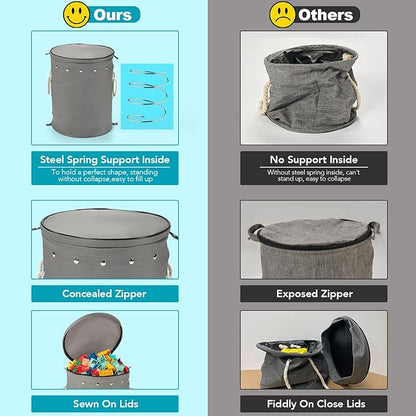 Ours

Steel Spring Support Inside
To hold a perfect shape, standing without collapse,easy to fill up

Concealed Zipper

Sewn On Lids

Others

No Support Inside
Without steel spring inside, can't stand up, easy to collapse

Exposed Zipper

Fiddly On Close Lids